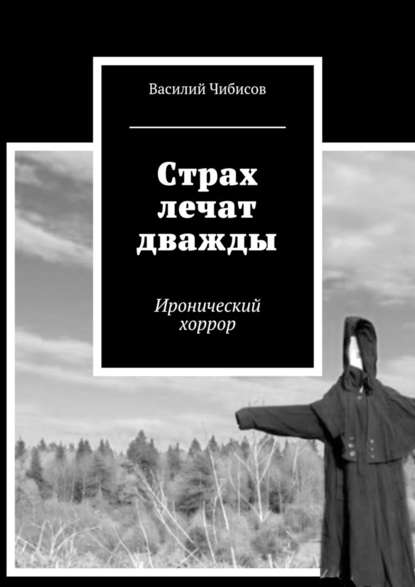 Василий Чибисов

Страх лечат дважды

Иронический хоррор